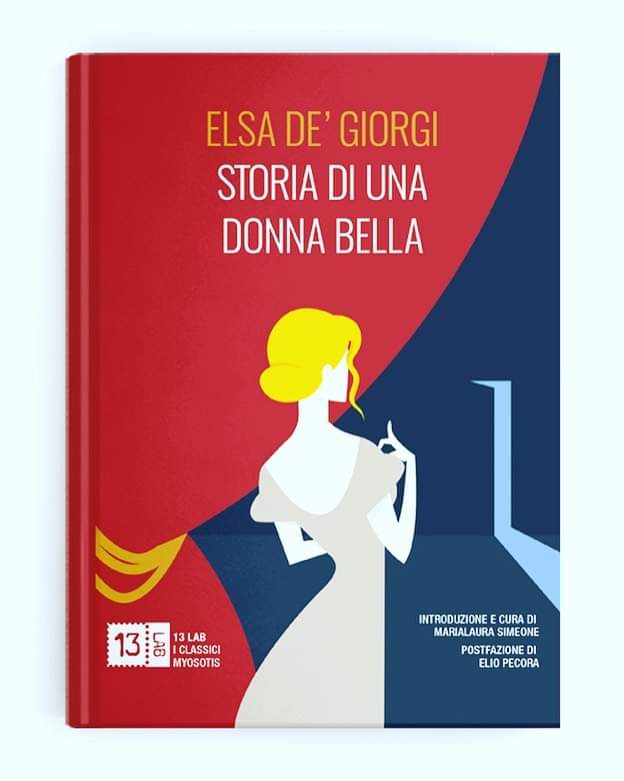 ELSA DE' GIORGI
STORIA DI UNA DONNA BELLA

13 LAB

13 LAB
I CLASSICI
MYOSOTIS

INTRODUZIONE E CURA DI
MARIALAURA SIMEONE

POSTFAZIONE DI
ELIO PECORA